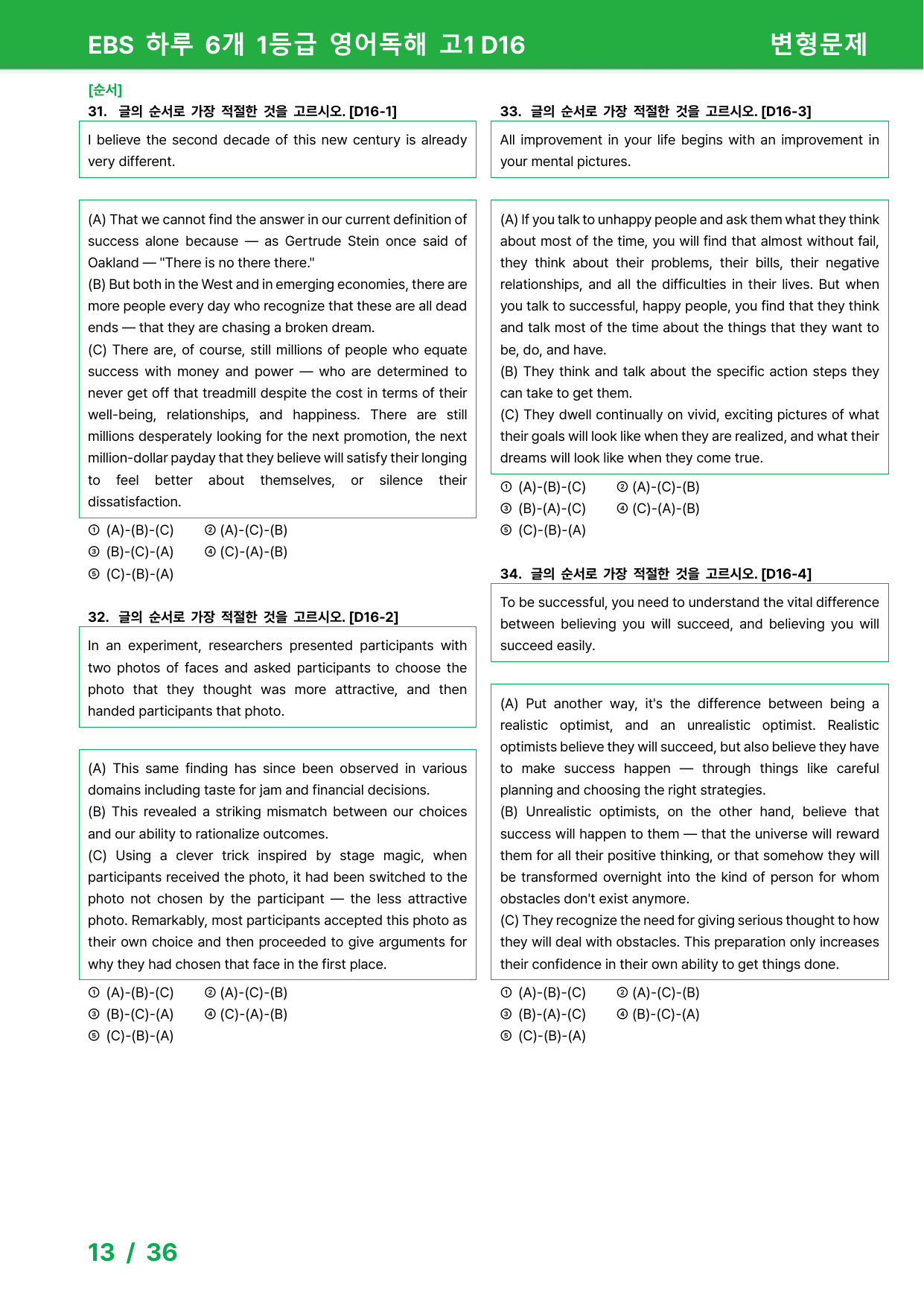 EBS 하루 6개 1등급 영어독해 고1 D16

변형문제

[순서]

31. 글의 순서로 가장 적절한 것을 고르시오. [D16-1]

I believe the second decade of this new century is already very different.

(A) That we cannot find the answer in our current definition of success alone because — as Gertrude Stein once said of Oakland — "There is no there there."
(B) But both in the West and in emerging economies, there are more people every day who recognize that these are all dead ends — that they are chasing a broken dream.
(C) There are, of course, still millions of people who equate success with money and power — who are determined to never get off that treadmill despite the cost in terms of their well-being, relationships, and happiness. There are still millions desperately looking for the next promotion, the next million-dollar payday that they believe will satisfy their longing to feel better about themselves, or silence their dissatisfaction.

① (A)-(B)-(C) ② (A)-(C)-(B)
③ (B)-(C)-(A) ④ (C)-(A)-(B)
⑤ (C)-(B)-(A)

32. 글의 순서로 가장 적절한 것을 고르시오. [D16-2]

In an experiment, researchers presented participants with two photos of faces and asked participants to choose the photo that they thought was more attractive, and then handed participants that photo.

(A) This same finding has since been observed in various domains including taste for jam and financial decisions.
(B) This revealed a striking mismatch between our choices and our ability to rationalize outcomes.
(C) Using a clever trick inspired by stage magic, when participants received the photo, it had been switched to the photo not chosen by the participant — the less attractive photo. Remarkably, most participants accepted this photo as their own choice and then proceeded to give arguments for why they had chosen that face in the first place.

① (A)-(B)-(C) ② (A)-(C)-(B)
③ (B)-(C)-(A) ④ (C)-(A)-(B)
⑤ (C)-(B)-(A)

33. 글의 순서로 가장 적절한 것을 고르시오. [D16-3]

All improvement in your life begins with an improvement in your mental pictures.

(A) If you talk to unhappy people and ask them what they think about most of the time, you will find that almost without fail, they think about their problems, their bills, their negative relationships, and all the difficulties in their lives. But when you talk to successful, happy people, you find that they think and talk most of the time about the things that they want to be, do, and have.
(B) They think and talk about the specific action steps they can take to get them.
(C) They dwell continually on vivid, exciting pictures of what their goals will look like when they are realized, and what their dreams will look like when they come true.

① (A)-(B)-(C) ② (A)-(C)-(B)
③ (B)-(A)-(C) ④ (C)-(A)-(B)
⑤ (C)-(B)-(A)

34. 글의 순서로 가장 적절한 것을 고르시오. [D16-4]

To be successful, you need to understand the vital difference between believing you will succeed, and believing you will succeed easily.

(A) Put another way, it's the difference between being a realistic optimist, and an unrealistic optimist. Realistic optimists believe they will succeed, but also believe they have to make success happen — through things like careful planning and choosing the right strategies.
(B) Unrealistic optimists, on the other hand, believe that success will happen to them — that the universe will reward them for all their positive thinking, or that somehow they will be transformed overnight into the kind of person for whom obstacles don't exist anymore.
(C) They recognize the need for giving serious thought to how they will deal with obstacles. This preparation only increases their confidence in their own ability to get things done.

① (A)-(B)-(C) ② (A)-(C)-(B)
③ (B)-(A)-(C) ④ (B)-(C)-(A)
⑤ (C)-(B)-(A)

13 / 36